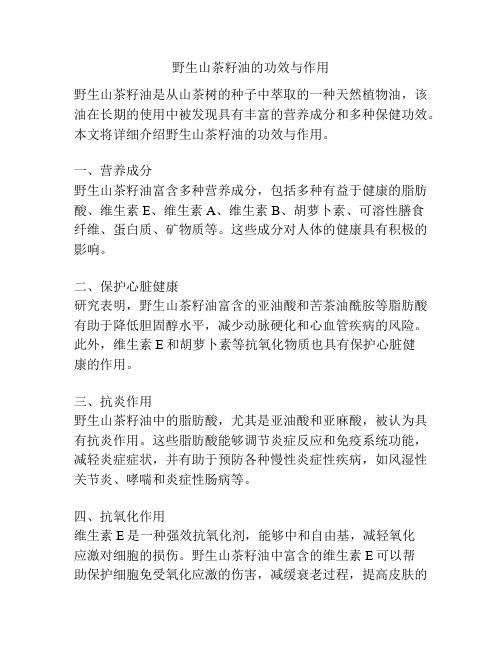 野生山茶籽油的功效与作用

野生山茶籽油是从山茶树的种子中萃取的一种天然植物油，该油在长期的使用中被发现具有丰富的营养成分和多种保健功效。本文将详细介绍野生山茶籽油的功效与作用。

一、营养成分
野生山茶籽油富含多种营养成分，包括多种有益于健康的脂肪酸、维生素 E、维生素 A、维生素 B、胡萝卜素、可溶性膳食纤维、蛋白质、矿物质等。这些成分对人体的健康具有积极的影响。

二、保护心脏健康
研究表明，野生山茶籽油富含的亚油酸和苦茶油酰胺等脂肪酸有助于降低胆固醇水平，减少动脉硬化和心血管疾病的风险。此外，维生素 E 和胡萝卜素等抗氧化物质也具有保护心脏健康的作用。

三、抗炎作用
野生山茶籽油中的脂肪酸，尤其是亚油酸和亚麻酸，被认为具有抗炎作用。这些脂肪酸能够调节炎症反应和免疫系统功能，减轻炎症症状，并有助于预防各种慢性炎症性疾病，如风湿性关节炎、哮喘和炎症性肠病等。

四、抗氧化作用
维生素 E 是一种强效抗氧化剂，能够中和自由基，减轻氧化应激对细胞的损伤。野生山茶籽油中富含的维生素 E 可以帮助保护细胞免受氧化应激的伤害，减缓衰老过程，提高皮肤的